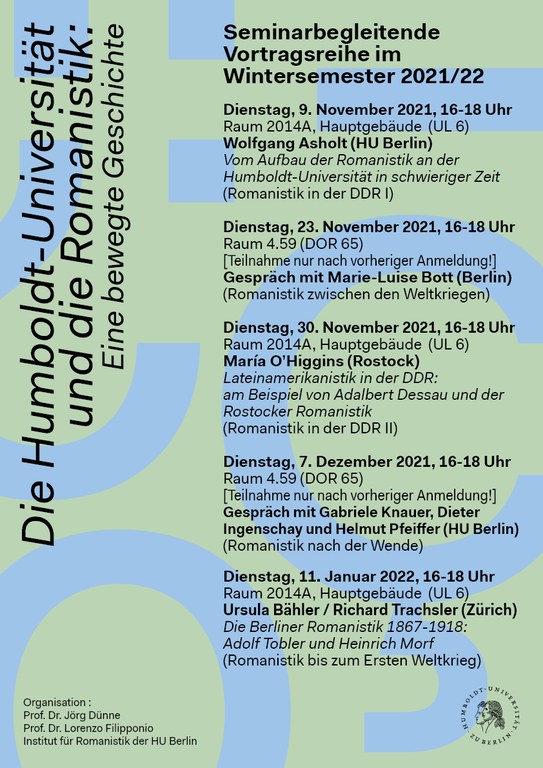 Die Humboldt-Universität und die Romanistik:
Eine bewegte Geschichte

Seminarbegleitende Vortragsreihe im Wintersemester 2021/22

Dienstag, 9. November 2021, 16-18 Uhr
Raum 2014A, Hauptgebäude (UL 6)
Wolfgang Asholt (HU Berlin)
Vom Aufbau der Romanistik an der Humboldt-Universität in schwieriger Zeit
(Romanistik in der DDR I)

Dienstag, 23. November 2021, 16-18 Uhr
Raum 4.59 (DOR 65)
[Teilnahme nur nach vorheriger Anmeldung!]
Gespräch mit Marie-Luise Bott (Berlin)
(Romanistik zwischen den Weltkriegen)

Dienstag, 30. November 2021, 16-18 Uhr
Raum 2014A, Hauptgebäude (UL 6)
María O'Higgins (Rostock)
Lateinamerikanistik in der DDR: am Beispiel von Adalbert Dessau und der Rostocker Romanistik
(Romanistik in der DDR II)

Dienstag, 7. Dezember 2021, 16-18 Uhr
Raum 4.59 (DOR 65)
[Teilnahme nur nach vorheriger Anmeldung!]
Gespräch mit Gabriele Knauer, Dieter Ingenschay und Helmut Pfeiffer (HU Berlin)
(Romanistik nach der Wende)

Dienstag, 11. Januar 2022, 16-18 Uhr
Raum 2014A, Hauptgebäude (UL 6)
Ursula Bähler / Richard Trachsler (Zürich)
Die Berliner Romanistik 1867-1918: Adolf Tobler und Heinrich Morf
(Romanistik bis zum Ersten Weltkrieg)

Organisation :
Prof. Dr. Jörg Dünne
Prof. Dr. Lorenzo Filipponio
Institut für Romanistik der HU Berlin

HUMBOLDT-UNIVERSITÄT ZU BERLIN